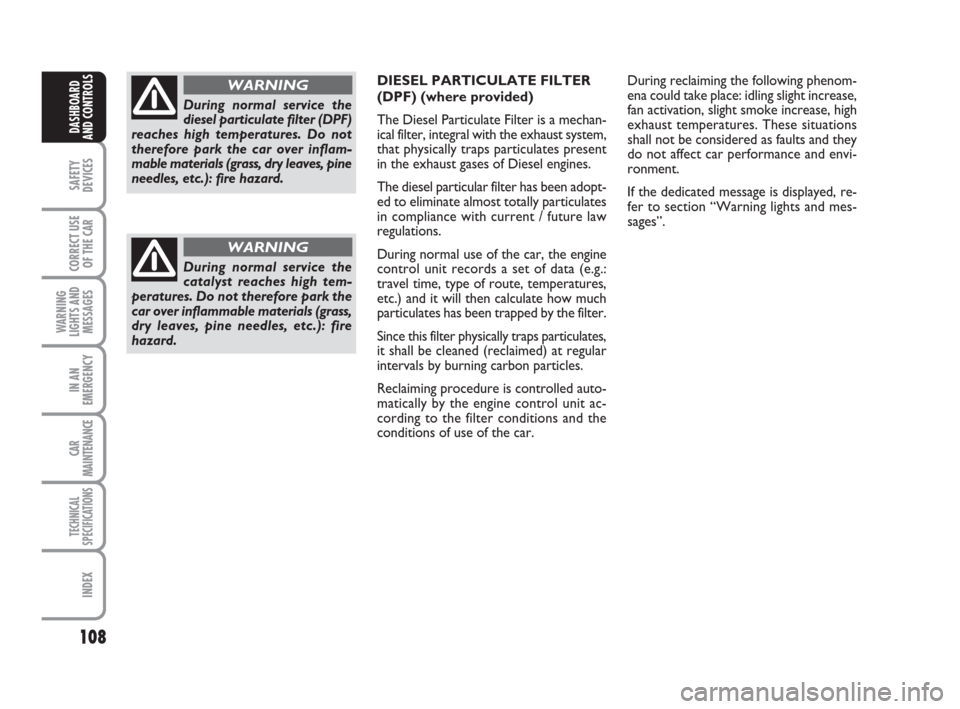 DASHBOARD AND CONTROLS

SAFETY DEVICES

CORRECT USE OF THE CAR

WARNING LIGHTS AND MESSAGES

IN AN EMERGENCY

CAR MAINTENANCE

TECHNICAL SPECIFICATIONS

INDEX

108

WARNING

During normal service the diesel particulate filter (DPF) reaches high temperatures. Do not therefore park the car over inflammable materials (grass, dry leaves, pine needles, etc.): fire hazard.

WARNING

During normal service the catalyst reaches high temperatures. Do not therefore park the car over inflammable materials (grass, dry leaves, pine needles, etc.): fire hazard.

DIESEL PARTICULATE FILTER (DPF) (where provided)

The Diesel Particulate Filter is a mechanical filter, integral with the exhaust system, that physically traps particulates present in the exhaust gases of Diesel engines.

The diesel particular filter has been adopted to eliminate almost totally particulates in compliance with current / future law regulations.

During normal use of the car, the engine control unit records a set of data (e.g.: travel time, type of route, temperatures, etc.) and it will then calculate how much particulates has been trapped by the filter.

Since this filter physically traps particulates, it shall be cleaned (reclaimed) at regular intervals by burning carbon particles.

Reclaiming procedure is controlled automatically by the engine control unit according to the filter conditions and the conditions of use of the car.

During reclaiming the following phenomena could take place: idling slight increase, fan activation, slight smoke increase, high exhaust temperatures. These situations shall not be considered as faults and they do not affect car performance and environment.

If the dedicated message is displayed, refer to section “Warning lights and messages”.

carmanualsonline.info